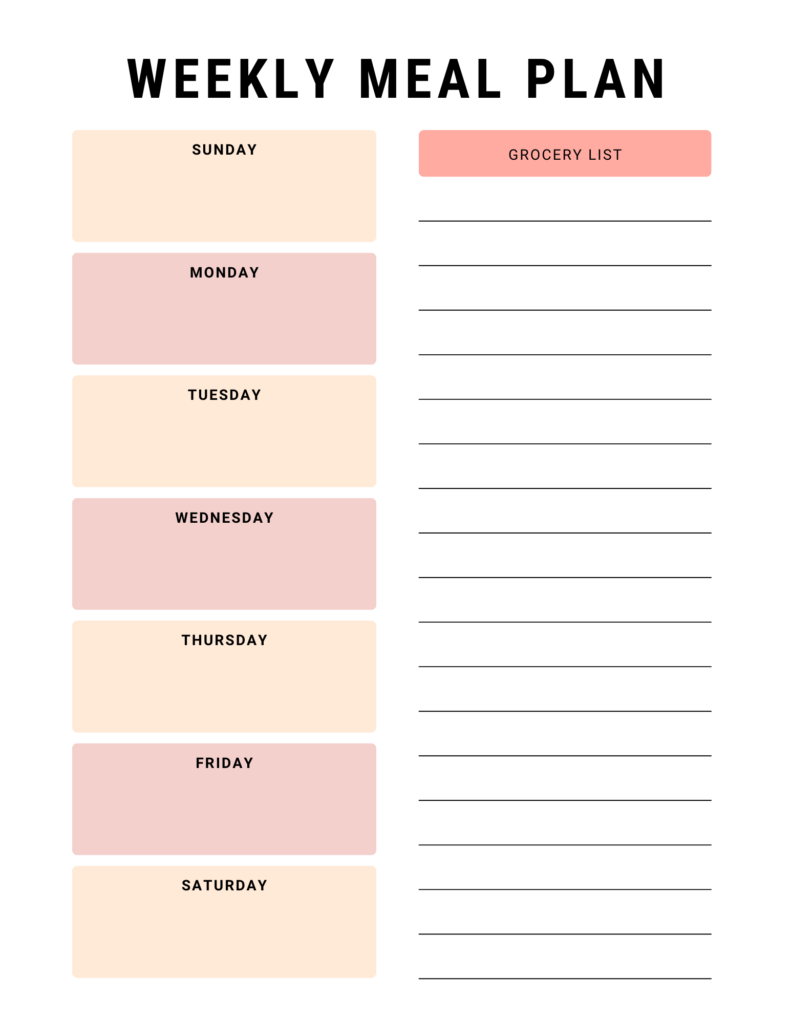 WEEKLY MEAL PLAN

SUNDAY

MONDAY

TUESDAY

WEDNESDAY

THURSDAY

FRIDAY

SATURDAY

GROCERY LIST